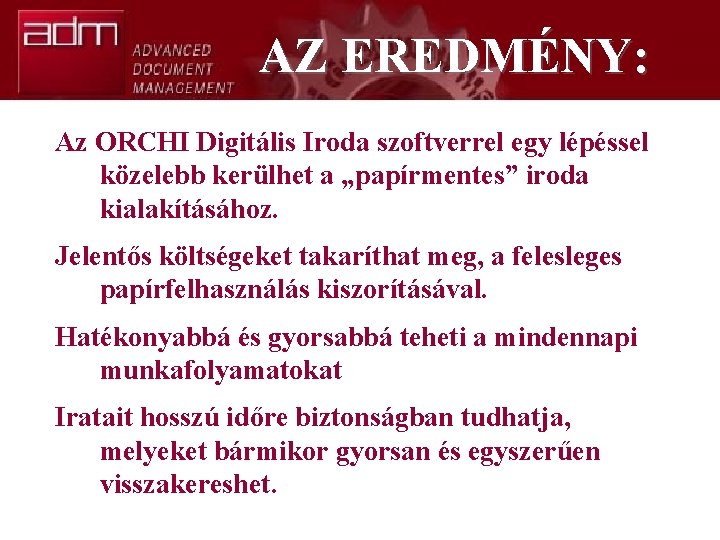 adm

ADVANCED
DOCUMENT
MANAGEMENT

AZ EREDMÉNY:

Az ORCHI Digitális Iroda szoftverrel egy lépéssel közelebb kerülhet a „papírmentes” iroda kialakításához.

Jelentős költségeket takaríthat meg, a felesleges papírfelhasználás kiszorításával.

Hatékonyabbá és gyorsabbá teheti a mindennapi munkafolyamatokat

Iratait hosszú időre biztonságban tudhatja, melyeket bármikor gyorsan és egyszerűen visszakereshet.